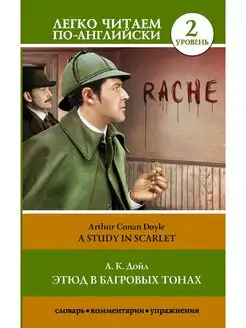 ЛЕГКО ЧИТАЕМ ПО-АНГЛИЙСКИ

2
УРОВЕНЬ

RACHE

Arthur Conan Doyle
A STUDY IN SCARLET

А. К. Дойл
ЭТЮД В БАГРОВЫХ ТОНАХ

словарь • комментарии • упражнения